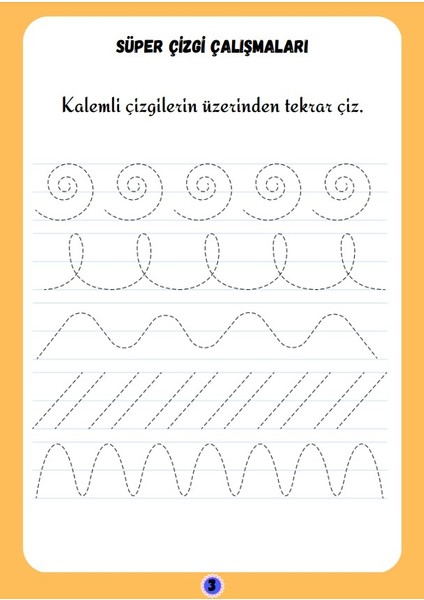 SÜPER ÇİZGİ ÇALIŞMALARI

Kalemli çizgilerin üzerinden tekrar çiz.

3